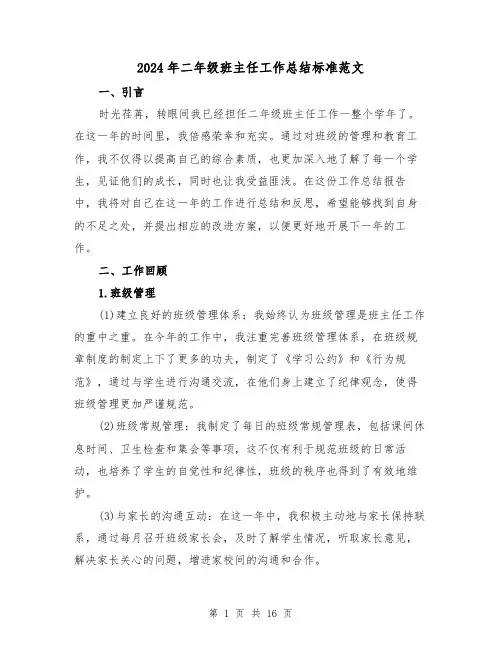 2024年二年级班主任工作总结标准范文

一、引言

时光荏苒，转眼间我已经担任二年级班主任工作一整个学年了。在这一年的时间里，我倍感荣幸和充实。通过对班级的管理和教育工作，我不仅得以提高自己的综合素质，也更加深入地了解了每一个学生，见证他们的成长，同时也让我受益匪浅。在这份工作总结报告中，我将对自己在这一年的工作进行总结和反思，希望能够找到自身的不足之处，并提出相应的改进方案，以便更好地开展下一年的工作。

二、工作回顾

1.班级管理

(1)建立良好的班级管理体系：我始终认为班级管理是班主任工作的重中之重。在今年的工作中，我注重完善班级管理体系，在班级规章制度的制定上下了更多的功夫，制定了《学习公约》和《行为规范》，通过与学生进行沟通交流，在他们身上建立了纪律观念，使得班级管理更加严谨规范。

(2)班级常规管理：我制定了每日的班级常规管理表，包括课间休息时间、卫生检查和集会等事项，这不仅有利于规范班级的日常活动，也培养了学生的自觉性和纪律性，班级的秩序也得到了有效地维护。

(3)与家长的沟通互动：在这一年中，我积极主动地与家长保持联系，通过每月召开班级家长会，及时了解学生情况，听取家长意见，解决家长关心的问题，增进家校间的沟通和合作。

第 1 页 共 16 页